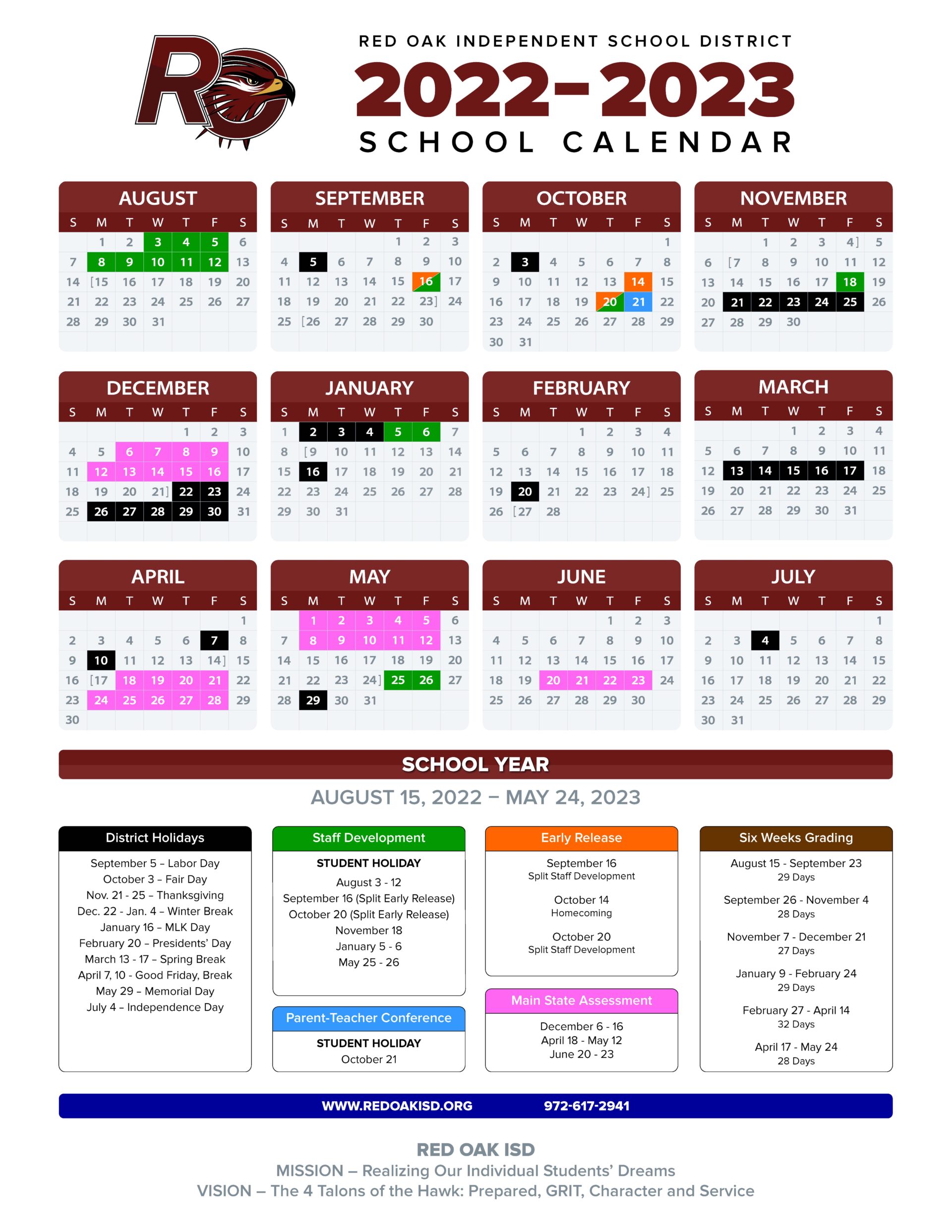 RO

RED OAK INDEPENDENT SCHOOL DISTRICT

2022-2023

SCHOOL CALENDAR

AUGUST

| S | M | T | W | T | F | S |
|---|---|---|---|---|---|---|
| | 1 | 2 | 3 | 4 | 5 | 6 |
| 7 | 8 | 9 | 10 | 11 | 12 | 13 |
| 14 | [15 | 16 | 17 | 18 | 19 | 20 |
| 21 | 22 | 23 | 24 | 25 | 26 | 27 |
| 28 | 29 | 30 | 31 | | | |

SEPTEMBER

| S | M | T | W | T | F | S |
|---|---|---|---|---|---|---|
| | | | | 1 | 2 | 3 |
| 4 | 5 | 6 | 7 | 8 | 9 | 10 |
| 11 | 12 | 13 | 14 | 15 | 16 | 17 |
| 18 | 19 | 20 | 21 | 22 | 23] | 24 |
| 25 | [26 | 27 | 28 | 29 | 30 | |

OCTOBER

| S | M | T | W | T | F | S |
|---|---|---|---|---|---|---|
| | | | | | | 1 |
| 2 | 3 | 4 | 5 | 6 | 7 | 8 |
| 9 | 10 | 11 | 12 | 13 | 14 | 15 |
| 16 | 17 | 18 | 19 | 20 | 21 | 22 |
| 23 | 24 | 25 | 26 | 27 | 28 | 29 |
| 30 | 31 | | | | | |

NOVEMBER

| S | M | T | W | T | F | S |
|---|---|---|---|---|---|---|
| | | 1 | 2 | 3 | 4] | 5 |
| 6 | [7 | 8 | 9 | 10 | 11 | 12 |
| 13 | 14 | 15 | 16 | 17 | 18 | 19 |
| 20 | 21 | 22 | 23 | 24 | 25 | 26 |
| 27 | 28 | 29 | 30 | | | |

DECEMBER

| S | M | T | W | T | F | S |
|---|---|---|---|---|---|---|
| | | | | 1 | 2 | 3 |
| 4 | 5 | 6 | 7 | 8 | 9 | 10 |
| 11 | 12 | 13 | 14 | 15 | 16 | 17 |
| 18 | 19 | 20 | 21] | 22 | 23 | 24 |
| 25 | 26 | 27 | 28 | 29 | 30 | 31 |

JANUARY

| S | M | T | W | T | F | S |
|---|---|---|---|---|---|---|
| 1 | 2 | 3 | 4 | 5 | 6 | 7 |
| 8 | [9 | 10 | 11 | 12 | 13 | 14 |
| 15 | 16 | 17 | 18 | 19 | 20 | 21 |
| 22 | 23 | 24 | 25 | 26 | 27 | 28 |
| 29 | 30 | 31 | | | | |

FEBRUARY

| S | M | T | W | T | F | S |
|---|---|---|---|---|---|---|
| | | | 1 | 2 | 3 | 4 |
| 5 | 6 | 7 | 8 | 9 | 10 | 11 |
| 12 | 13 | 14 | 15 | 16 | 17 | 18 |
| 19 | 20 | 21 | 22 | 23 | 24] | 25 |
| 26 | [27 | 28 | | | | |

MARCH

| S | M | T | W | T | F | S |
|---|---|---|---|---|---|---|
| | | | 1 | 2 | 3 | 4 |
| 5 | 6 | 7 | 8 | 9 | 10 | 11 |
| 12 | 13 | 14 | 15 | 16 | 17 | 18 |
| 19 | 20 | 21 | 22 | 23 | 24 | 25 |
| 26 | 27 | 28 | 29 | 30 | 31 | |

APRIL

| S | M | T | W | T | F | S |
|---|---|---|---|---|---|---|
| | | | | | | 1 |
| 2 | 3 | 4 | 5 | 6 | 7 | 8 |
| 9 | 10 | 11 | 12 | 13 | 14] | 15 |
| 16 | [17 | 18 | 19 | 20 | 21 | 22 |
| 23 | 24 | 25 | 26 | 27 | 28 | 29 |
| 30 | | | | | | |

MAY

| S | M | T | W | T | F | S |
|---|---|---|---|---|---|---|
| | 1 | 2 | 3 | 4 | 5 | 6 |
| 7 | 8 | 9 | 10 | 11 | 12 | 13 |
| 14 | 15 | 16 | 17 | 18 | 19 | 20 |
| 21 | 22 | 23 | 24] | 25 | 26 | 27 |
| 28 | 29 | 30 | 31 | | | |

JUNE

| S | M | T | W | T | F | S |
|---|---|---|---|---|---|---|
| | | | | 1 | 2 | 3 |
| 4 | 5 | 6 | 7 | 8 | 9 | 10 |
| 11 | 12 | 13 | 14 | 15 | 16 | 17 |
| 18 | 19 | 20 | 21 | 22 | 23 | 24 |
| 25 | 26 | 27 | 28 | 29 | 30 | |

JULY

| S | M | T | W | T | F | S |
|---|---|---|---|---|---|---|
| | | | | | | 1 |
| 2 | 3 | 4 | 5 | 6 | 7 | 8 |
| 9 | 10 | 11 | 12 | 13 | 14 | 15 |
| 16 | 17 | 18 | 19 | 20 | 21 | 22 |
| 23 | 24 | 25 | 26 | 27 | 28 | 29 |
| 30 | 31 | | | | | |

SCHOOL YEAR

AUGUST 15, 2022 – MAY 24, 2023

District Holidays
September 5 – Labor Day
October 3 – Fair Day
Nov. 21 - 25 – Thanksgiving
Dec. 22 - Jan. 4 – Winter Break
January 16 – MLK Day
February 20 – Presidents' Day
March 13 - 17 – Spring Break
April 7, 10 - Good Friday, Break
May 29 – Memorial Day
July 4 – Independence Day

Staff Development
STUDENT HOLIDAY
August 3 - 12
September 16 (Split Early Release)
October 20 (Split Early Release)
November 18
January 5 - 6
May 25 - 26

Parent-Teacher Conference
STUDENT HOLIDAY
October 21

Early Release
September 16
Split Staff Development
October 14
Homecoming
October 20
Split Staff Development

Main State Assessment
December 6 - 16
April 18 - May 12
June 20 - 23

Six Weeks Grading
August 15 - September 23
29 Days
September 26 - November 4
28 Days
November 7 - December 21
27 Days
January 9 - February 24
29 Days
February 27 - April 14
32 Days
April 17 - May 24
28 Days

WWW.REDOAKISD.ORG 972-617-2941

RED OAK ISD
MISSION – Realizing Our Individual Students' Dreams
VISION – The 4 Talons of the Hawk: Prepared, GRIT, Character and Service